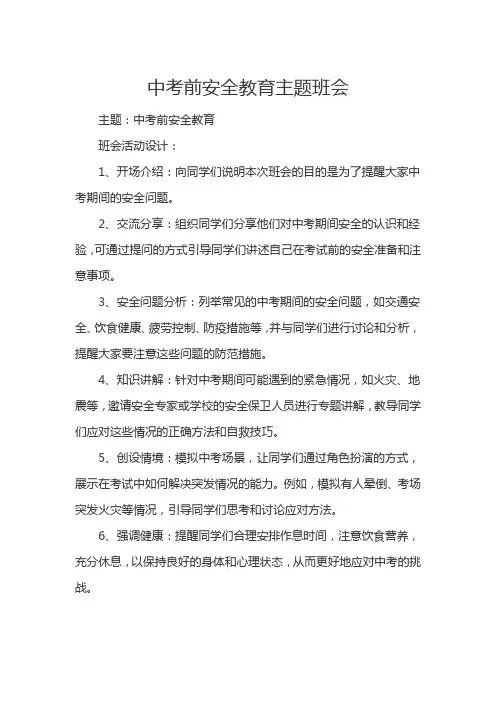 中考前安全教育主题班会

主题：中考前安全教育

班会活动设计：

1、开场介绍：向同学们说明本次班会的目的是为了提醒大家中考期间的安全问题。

2、交流分享：组织同学们分享他们对中考期间安全的认识和经验，可通过提问的方式引导同学们讲述自己在考试前的安全准备和注意事项。

3、安全问题分析：列举常见的中考期间的安全问题，如交通安全、饮食健康、疲劳控制、防疫措施等，并与同学们进行讨论和分析，提醒大家要注意这些问题的防范措施。

4、知识讲解：针对中考期间可能遇到的紧急情况，如火灾、地震等，邀请安全专家或学校的安全保卫人员进行专题讲解，教导同学们应对这些情况的正确方法和自救技巧。

5、创设情境：模拟中考场景，让同学们通过角色扮演的方式，展示在考试中如何解决突发情况的能力。例如，模拟有人晕倒、考场突发火灾等情况，引导同学们思考和讨论应对方法。

6、强调健康：提醒同学们合理安排作息时间，注意饮食营养，充分休息，以保持良好的身体和心理状态，从而更好地应对中考的挑战。